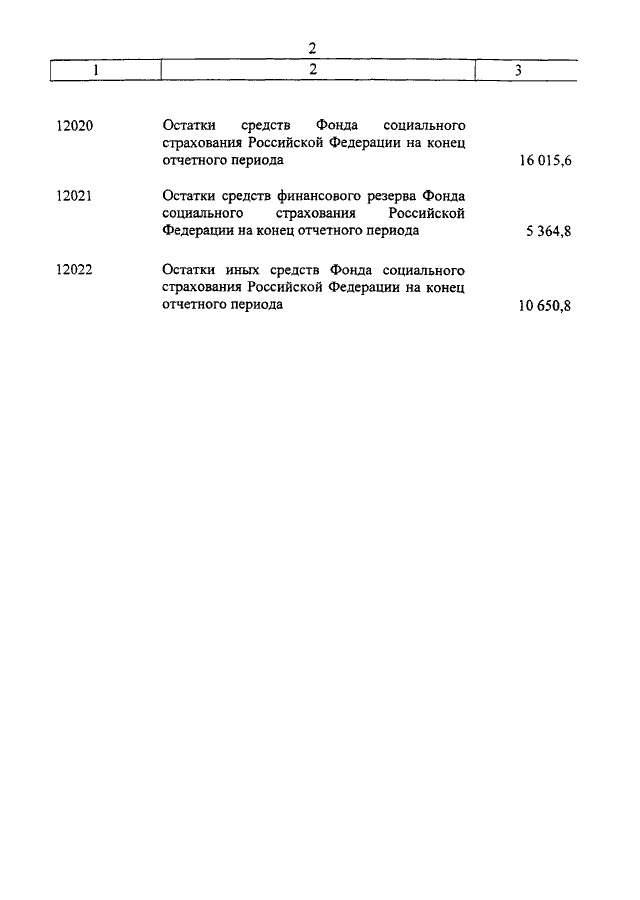 2

| 1 | 2 | 3 |
|---|---|---|
| 12020 | Остатки средств Фонда социального страхования Российской Федерации на конец отчетного периода | 16 015,6 |
| 12021 | Остатки средств финансового резерва Фонда социального страхования Российской Федерации на конец отчетного периода | 5 364,8 |
| 12022 | Остатки иных средств Фонда социального страхования Российской Федерации на конец отчетного периода | 10 650,8 |